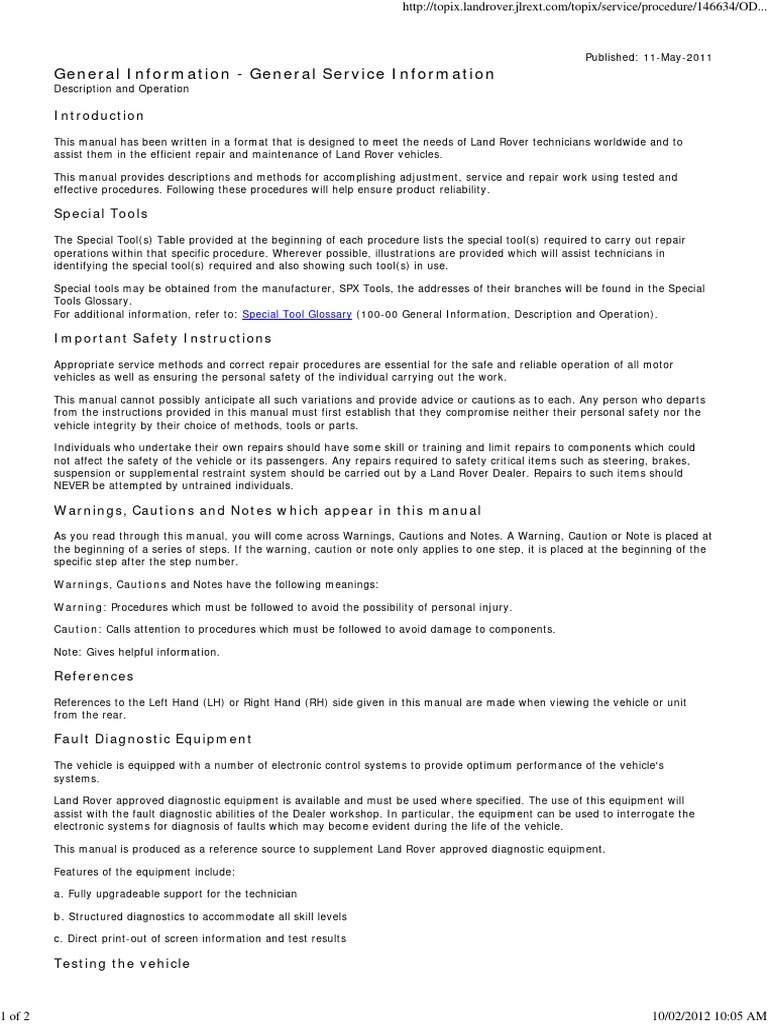 http://topix.landrover.jlrext.com/topix/service/procedure/146634/OD...

Published: 11-May-2011

General Information - General Service Information
Description and Operation

Introduction

This manual has been written in a format that is designed to meet the needs of Land Rover technicians worldwide and to assist them in the efficient repair and maintenance of Land Rover vehicles.

This manual provides descriptions and methods for accomplishing adjustment, service and repair work using tested and effective procedures. Following these procedures will help ensure product reliability.

Special Tools

The Special Tool(s) Table provided at the beginning of each procedure lists the special tool(s) required to carry out repair operations within that specific procedure. Wherever possible, illustrations are provided which will assist technicians in identifying the special tool(s) required and also showing such tool(s) in use.

Special tools may be obtained from the manufacturer, SPX Tools, the addresses of their branches will be found in the Special Tools Glossary.
For additional information, refer to: Special Tool Glossary (100-00 General Information, Description and Operation).

Important Safety Instructions

Appropriate service methods and correct repair procedures are essential for the safe and reliable operation of all motor vehicles as well as ensuring the personal safety of the individual carrying out the work.

This manual cannot possibly anticipate all such variations and provide advice or cautions as to each. Any person who departs from the instructions provided in this manual must first establish that they compromise neither their personal safety nor the vehicle integrity by their choice of methods, tools or parts.

Individuals who undertake their own repairs should have some skill or training and limit repairs to components which could not affect the safety of the vehicle or its passengers. Any repairs required to safety critical items such as steering, brakes, suspension or supplemental restraint system should be carried out by a Land Rover Dealer. Repairs to such items should NEVER be attempted by untrained individuals.

Warnings, Cautions and Notes which appear in this manual

As you read through this manual, you will come across Warnings, Cautions and Notes. A Warning, Caution or Note is placed at the beginning of a series of steps. If the warning, caution or note only applies to one step, it is placed at the beginning of the specific step after the step number.

Warnings, Cautions and Notes have the following meanings:

Warning: Procedures which must be followed to avoid the possibility of personal injury.

Caution: Calls attention to procedures which must be followed to avoid damage to components.

Note: Gives helpful information.

References

References to the Left Hand (LH) or Right Hand (RH) side given in this manual are made when viewing the vehicle or unit from the rear.

Fault Diagnostic Equipment

The vehicle is equipped with a number of electronic control systems to provide optimum performance of the vehicle's systems.

Land Rover approved diagnostic equipment is available and must be used where specified. The use of this equipment will assist with the fault diagnostic abilities of the Dealer workshop. In particular, the equipment can be used to interrogate the electronic systems for diagnosis of faults which may become evident during the life of the vehicle.

This manual is produced as a reference source to supplement Land Rover approved diagnostic equipment.

Features of the equipment include:

a. Fully upgradeable support for the technician

b. Structured diagnostics to accommodate all skill levels

c. Direct print-out of screen information and test results

Testing the vehicle

1 of 2

10/02/2012 10:05 AM